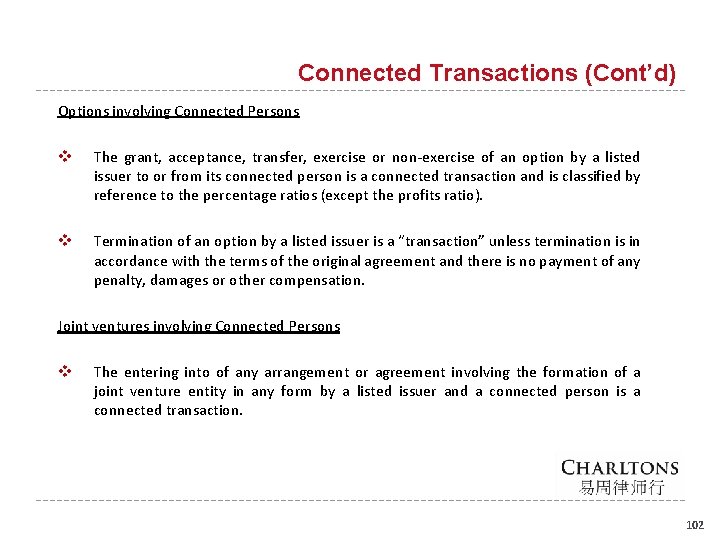 Connected Transactions (Cont'd)

Options involving Connected Persons

❖ The grant, acceptance, transfer, exercise or non-exercise of an option by a listed issuer to or from its connected person is a connected transaction and is classified by reference to the percentage ratios (except the profits ratio).

❖ Termination of an option by a listed issuer is a "transaction" unless termination is in accordance with the terms of the original agreement and there is no payment of any penalty, damages or other compensation.

Joint ventures involving Connected Persons

❖ The entering into of any arrangement or agreement involving the formation of a joint venture entity in any form by a listed issuer and a connected person is a connected transaction.

CHARLTONS
易周律师行

102